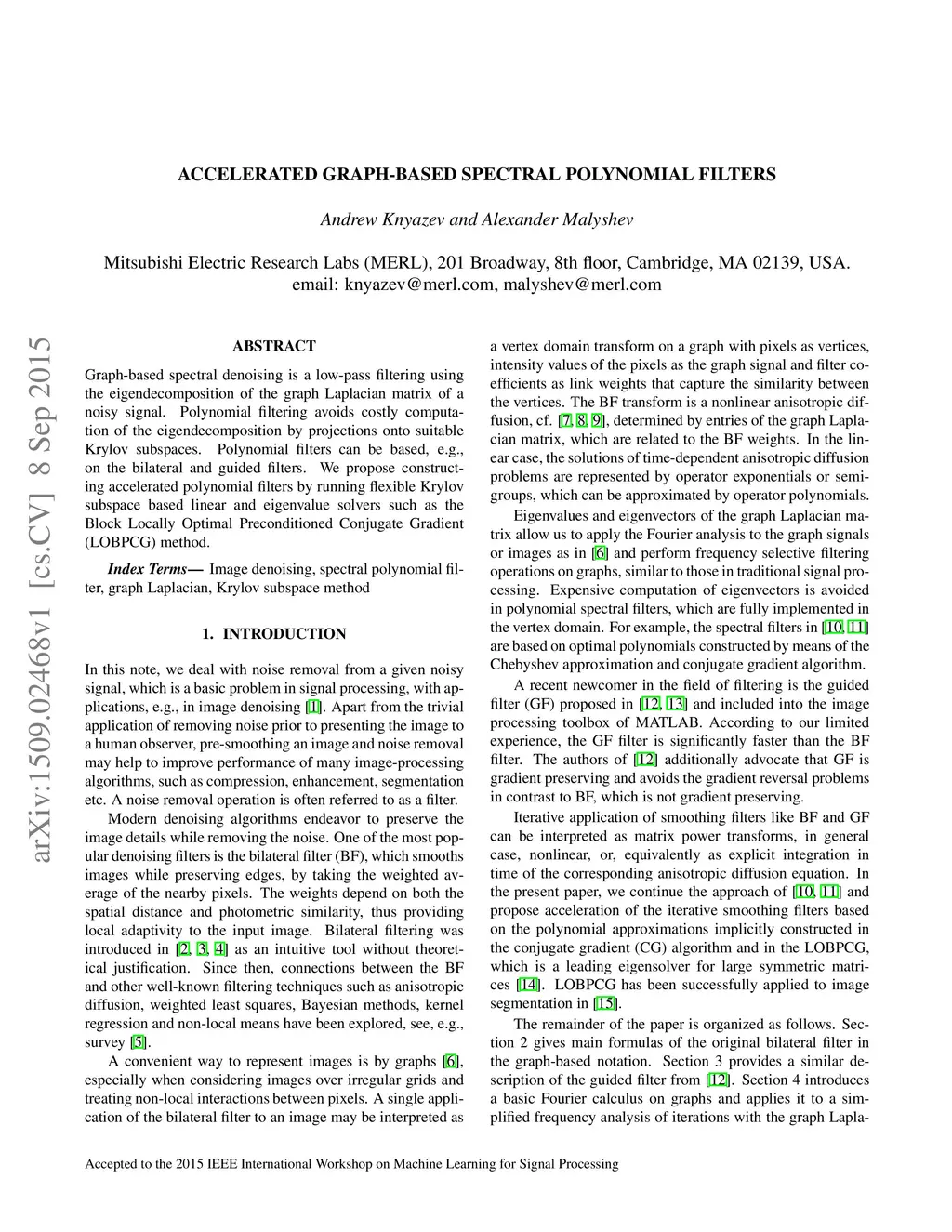 ACCELERATED GRAPH-BASED SPECTRAL POLYNOMIAL FILTERS

Andrew Knyazev and Alexander Malyshev

Mitsubishi Electric Research Labs (MERL), 201 Broadway, 8th floor, Cambridge, MA 02139, USA.
email: knyazev@merl.com, malyshev@merl.com

arXiv:1509.02468v1 [cs.CV] 8 Sep 2015

ABSTRACT

Graph-based spectral denoising is a low-pass filtering using the eigendecomposition of the graph Laplacian matrix of a noisy signal. Polynomial filtering avoids costly computation of the eigendecomposition by projections onto suitable Krylov subspaces. Polynomial filters can be based, e.g., on the bilateral and guided filters. We propose constructing accelerated polynomial filters by running flexible Krylov subspace based linear and eigenvalue solvers such as the Block Locally Optimal Preconditioned Conjugate Gradient (LOBPCG) method.

Index Terms— Image denoising, spectral polynomial filter, graph Laplacian, Krylov subspace method

1. INTRODUCTION

In this note, we deal with noise removal from a given noisy signal, which is a basic problem in signal processing, with applications, e.g., in image denoising [1]. Apart from the trivial application of removing noise prior to presenting the image to a human observer, pre-smoothing an image and noise removal may help to improve performance of many image-processing algorithms, such as compression, enhancement, segmentation etc. A noise removal operation is often referred to as a filter.

Modern denoising algorithms endeavor to preserve the image details while removing the noise. One of the most popular denoising filters is the bilateral filter (BF), which smooths images while preserving edges, by taking the weighted average of the nearby pixels. The weights depend on both the spatial distance and photometric similarity, thus providing local adaptivity to the input image. Bilateral filtering was introduced in [2, 3, 4] as an intuitive tool without theoretical justification. Since then, connections between the BF and other well-known filtering techniques such as anisotropic diffusion, weighted least squares, Bayesian methods, kernel regression and non-local means have been explored, see, e.g., survey [5].

A convenient way to represent images is by graphs [6], especially when considering images over irregular grids and treating non-local interactions between pixels. A single application of the bilateral filter to an image may be interpreted as a vertex domain transform on a graph with pixels as vertices, intensity values of the pixels as the graph signal and filter coefficients as link weights that capture the similarity between the vertices. The BF transform is a nonlinear anisotropic diffusion, cf. [7, 8, 9], determined by entries of the graph Laplacian matrix, which are related to the BF weights. In the linear case, the solutions of time-dependent anisotropic diffusion problems are represented by operator exponentials or semigroups, which can be approximated by operator polynomials.

Eigenvalues and eigenvectors of the graph Laplacian matrix allow us to apply the Fourier analysis to the graph signals or images as in [6] and perform frequency selective filtering operations on graphs, similar to those in traditional signal processing. Expensive computation of eigenvectors is avoided in polynomial spectral filters, which are fully implemented in the vertex domain. For example, the spectral filters in [10, 11] are based on optimal polynomials constructed by means of the Chebyshev approximation and conjugate gradient algorithm.

A recent newcomer in the field of filtering is the guided filter (GF) proposed in [12, 13] and included into the image processing toolbox of MATLAB. According to our limited experience, the GF filter is significantly faster than the BF filter. The authors of [12] additionally advocate that GF is gradient preserving and avoids the gradient reversal problems in contrast to BF, which is not gradient preserving.

Iterative application of smoothing filters like BF and GF can be interpreted as matrix power transforms, in general case, nonlinear, or, equivalently as explicit integration in time of the corresponding anisotropic diffusion equation. In the present paper, we continue the approach of [10, 11] and propose acceleration of the iterative smoothing filters based on the polynomial approximations implicitly constructed in the conjugate gradient (CG) algorithm and in the LOBPCG, which is a leading eigensolver for large symmetric matrices [14]. LOBPCG has been successfully applied to image segmentation in [15].

The remainder of the paper is organized as follows. Section 2 gives main formulas of the original bilateral filter in the graph-based notation. Section 3 provides a similar description of the guided filter from [12]. Section 4 introduces a basic Fourier calculus on graphs and applies it to a simplified frequency analysis of iterations with the graph Lapla-

Accepted to the 2015 IEEE International Workshop on Machine Learning for Signal Processing